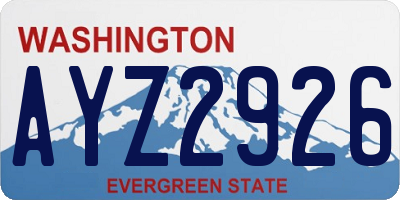 WASHINGTON

AYZ2926

EVERGREEN STATE